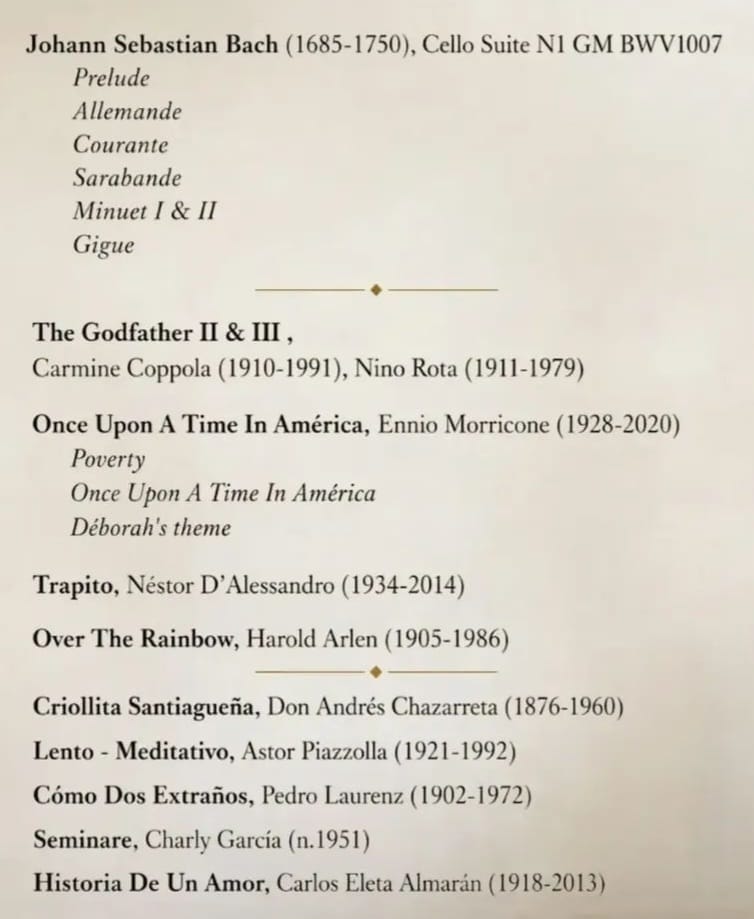 Johann Sebastian Bach (1685-1750), Cello Suite N1 GM BWV1007
Prelude
Allemande
Courante
Sarabande
Minuet I & II
Gigue

The Godfather II & III ,
Carmine Coppola (1910-1991), Nino Rota (1911-1979)

Once Upon A Time In América, Ennio Morricone (1928-2020)
Poverty
Once Upon A Time In América
Déborah's theme

Trapito, Néstor D'Alessandro (1934-2014)

Over The Rainbow, Harold Arlen (1905-1986)

Criollita Santiagueña, Don Andrés Chazarreta (1876-1960)

Lento - Meditativo, Astor Piazzolla (1921-1992)

Cómo Dos Extraños, Pedro Laurenz (1902-1972)

Seminare, Charly García (n.1951)

Historia De Un Amor, Carlos Eleta Almarán (1918-2013)